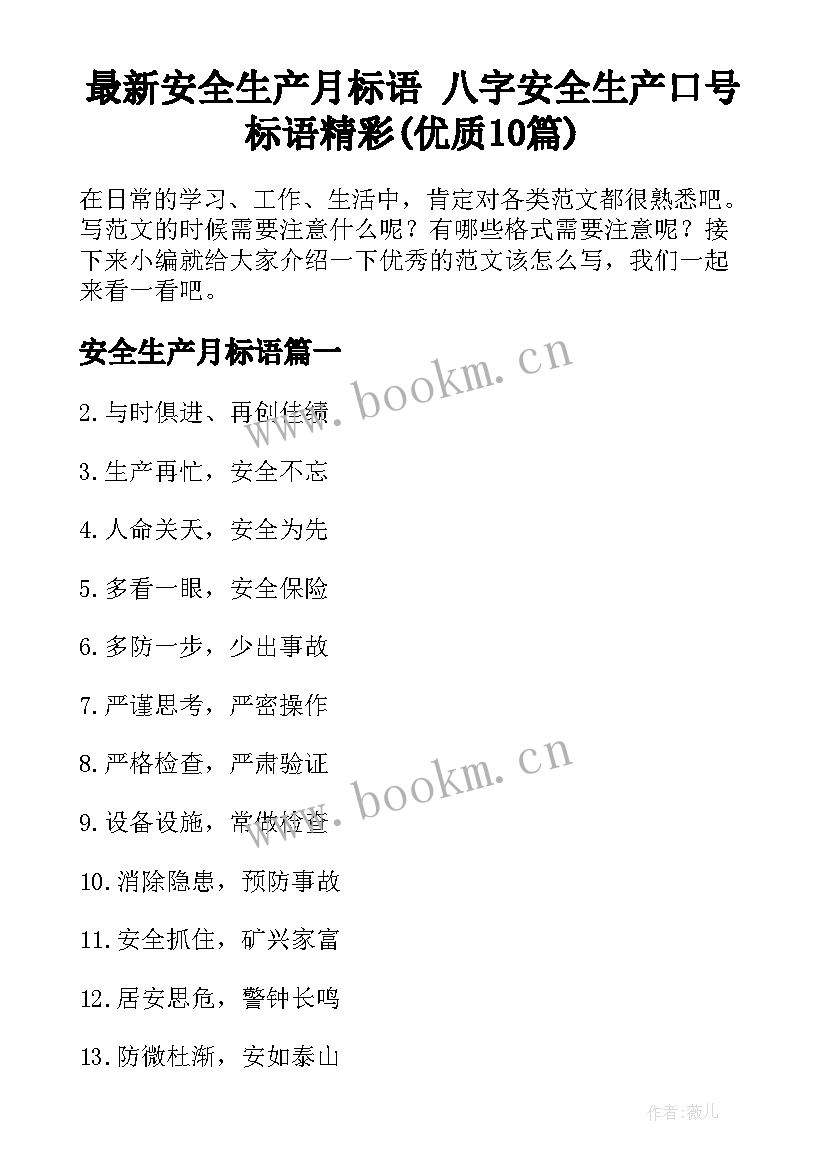 最新安全生产月标语 八字安全生产口号标语精彩(优质10篇)

在日常的学习、工作、生活中，肯定对各类范文都很熟悉吧。写范文的时候需要注意什么呢？有哪些格式需要注意呢？接下来小编就给大家介绍一下优秀的范文该怎么写，我们一起来看一看吧。

安全生产月标语篇一

www.bookm.cn

2.与时俱进、再创佳绩

3.生产再忙，安全不忘

4.人命关天，安全为先

5.多看一眼，安全保险

6.多防一步，少出事故

7.严谨思考，严密操作

8.严格检查，严肃验证

www.bookm.cn

9.设备设施，常做检查

10.消除隐患，预防事故

11.安全抓住，矿兴家富

12.居安思危，警钟长鸣

13.防微杜渐，安如泰山

作者:薇儿